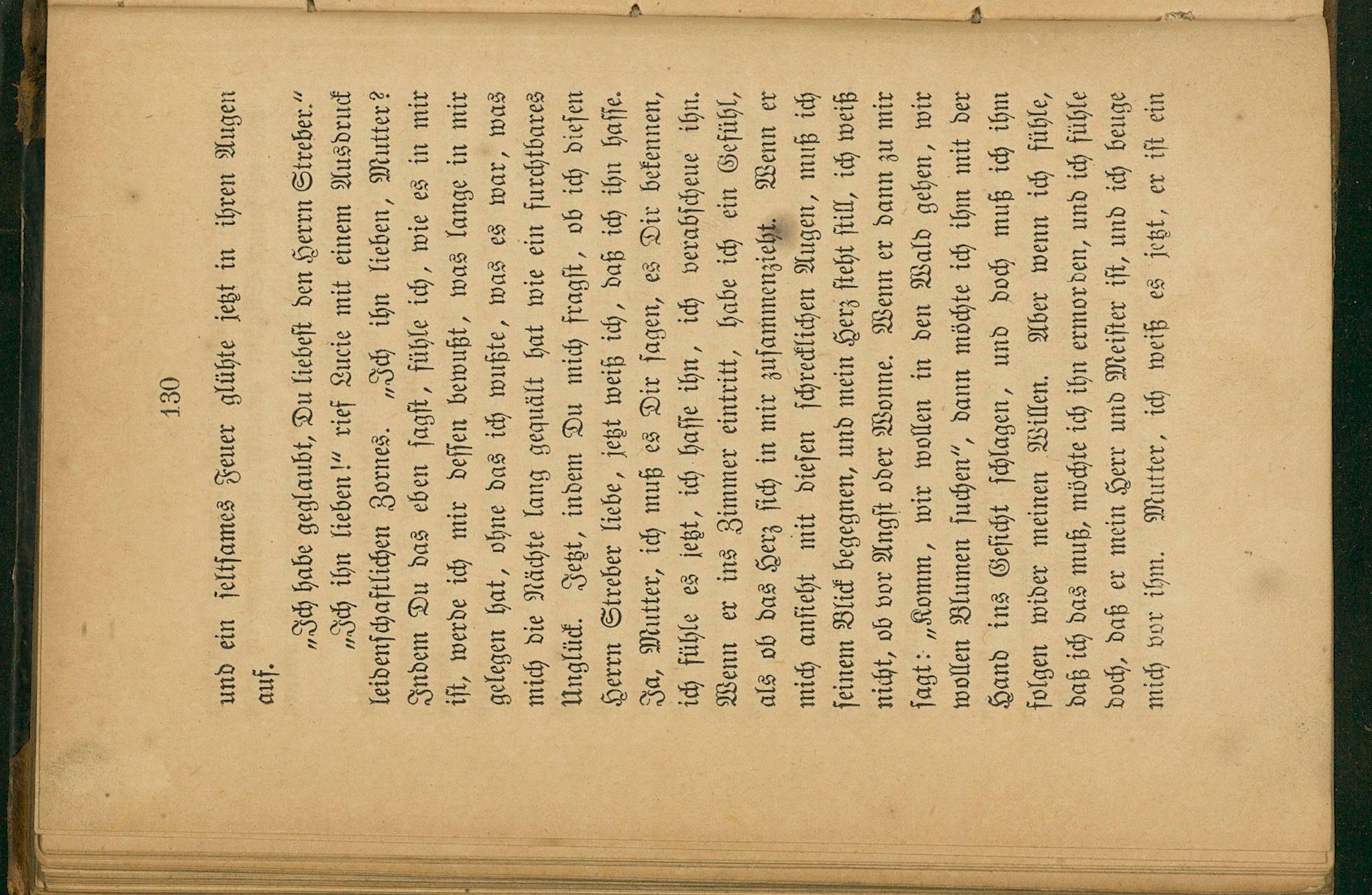 130

und ein seltsames Feuer glühte jetzt in ihren Augen auf.

„Ich habe geglaubt, Du liebest den Herrn Streber.“

„Ich ihn lieben!“ rief Lucie mit einem Ausdruck leidenschaftlichen Zornes. „Ich ihn lieben, Mutter? Indem Du das eben sagst, fühle ich, wie es in mir ist, werde ich mir dessen bewußt, was lange in mir gelegen hat, ohne das ich wußte, was es war, was mich die Nächte lang gequält hat wie ein furchtbares Unglück. Jetzt, indem Du mich fragst, ob ich diesen Herrn Streber liebe, jetzt weiß ich, daß ich ihn hasse. Ja, Mutter, ich muß es Dir sagen, es Dir bekennen, ich fühle es jetzt, ich hasse ihn, ich verabscheue ihn. Wenn er ins Zimmer eintritt, habe ich ein Gefühl, als ob das Herz sich in mir zusammenzieht. Wenn er mich ansieht mit diesen schrecklichen Augen, muß ich seinem Blick begegnen, und mein Herz steht still, ich weiß nicht, ob vor Angst oder Wonne. Wenn er dann zu mir sagt: „Komm, wir wollen in den Wald gehen, wir wollen Blumen suchen“, dann möchte ich ihm mit der Hand ins Gesicht schlagen, und doch muß ich ihm folgen wider meinen Willen. Aber wenn ich fühle, daß ich das muß, möchte ich ihn ermorden, und ich fühle doch, daß er mein Herr und Meister ist, und ich beuge mich vor ihm. Mutter, ich weiß es jetzt, er ist ein